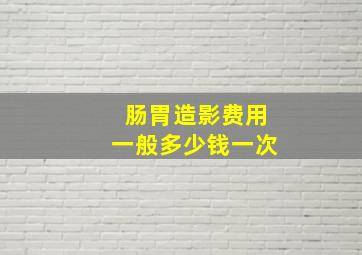 肠胃造影费用
一般多少钱一次